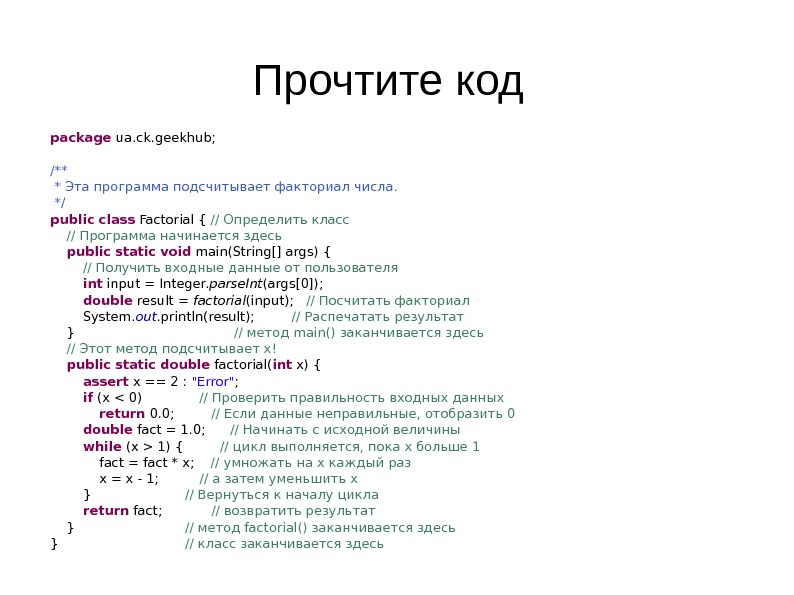 Прочтите код

package ua.ck.geekhub;

/**
 * Эта программа подсчитывает факториал числа.
 */
public class Factorial { // Определить класс
    // Программа начинается здесь
    public static void main(String[] args) {
        // Получить входные данные от пользователя
        int input = Integer.parseInt(args[0]);
        double result = factorial(input);    // Посчитать факториал
        System.out.println(result);          // Распечатать результат
    }                                        // метод main() заканчивается здесь
    // Этот метод подсчитывает x!
    public static double factorial(int x) {
        assert x == 2 : "Error";
        if (x < 0)              // Проверить правильность входных данных
            return 0.0;         // Если данные неправильные, отобразить 0
        double fact = 1.0;      // Начинать с исходной величины
        while (x > 1) {         // цикл выполняется, пока x больше 1
            fact = fact * x;    // умножать на x каждый раз
            x = x - 1;          // а затем уменьшить x
        }                       // Вернуться к началу цикла
        return fact;            // возвратить результат
    }                           // метод factorial() заканчивается здесь
}                               // класс заканчивается здесь